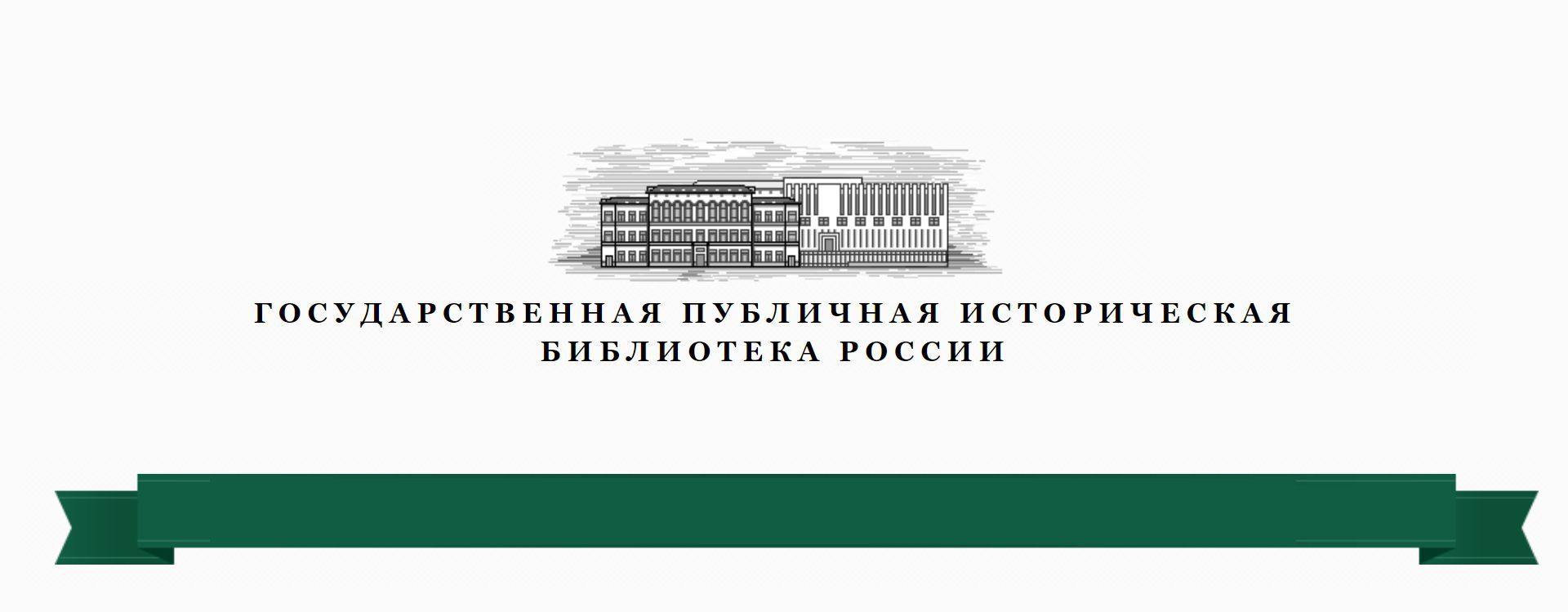 ГОСУДАРСТВЕННАЯ ПУБЛИЧНАЯ ИСТОРИЧЕСКАЯ БИБЛИОТЕКА РОССИИ